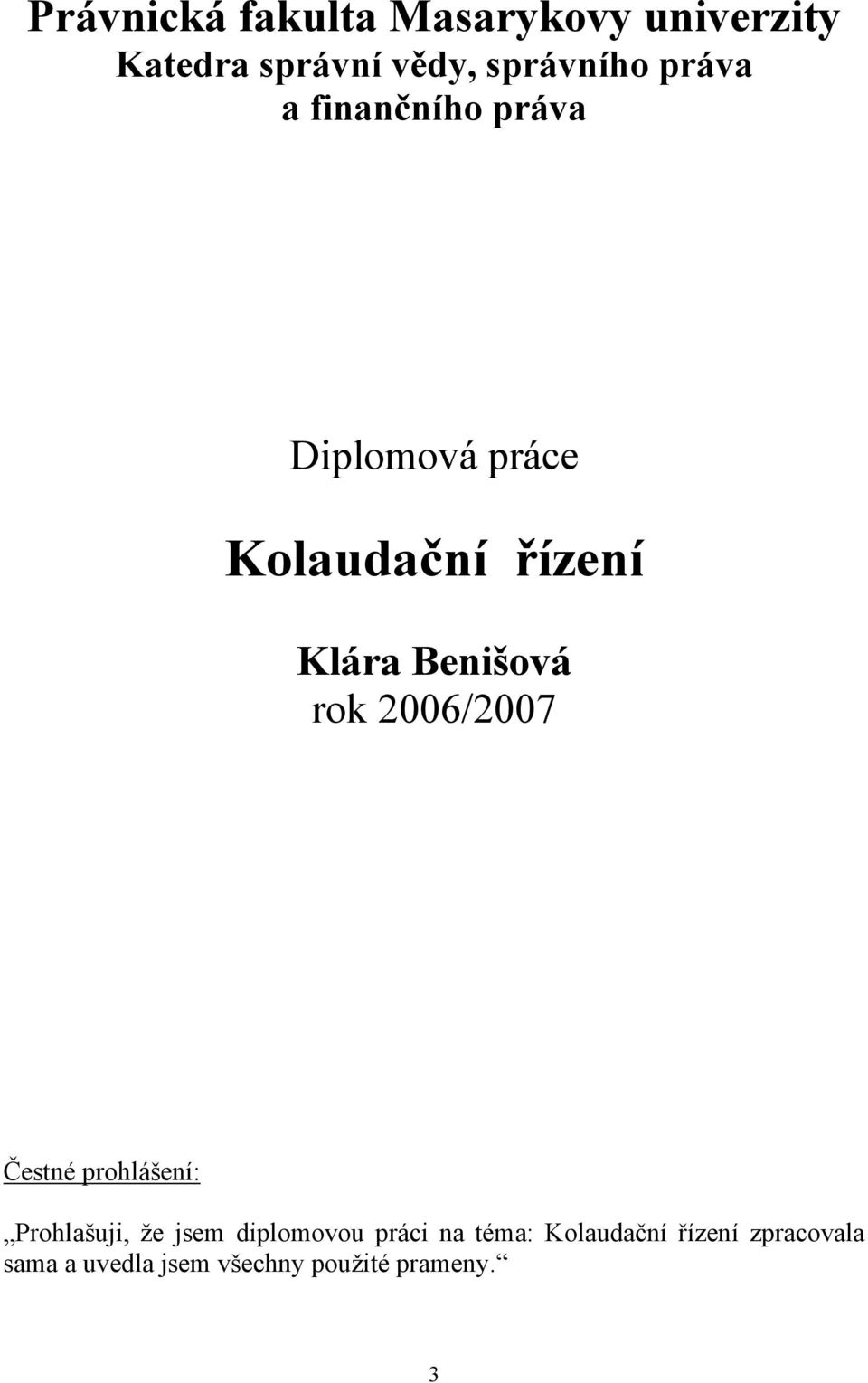 Právnická fakulta Masarykovy univerzity
Katedra správní vědy, správního práva a finančního práva

Diplomová práce

Kolaudační řízení

Klára Benišová
rok 2006/2007

Čestné prohlášení:

„Prohlašuji, že jsem diplomovou práci na téma: Kolaudační řízení zpracovala sama a uvedla jsem všechny použité prameny.“

3